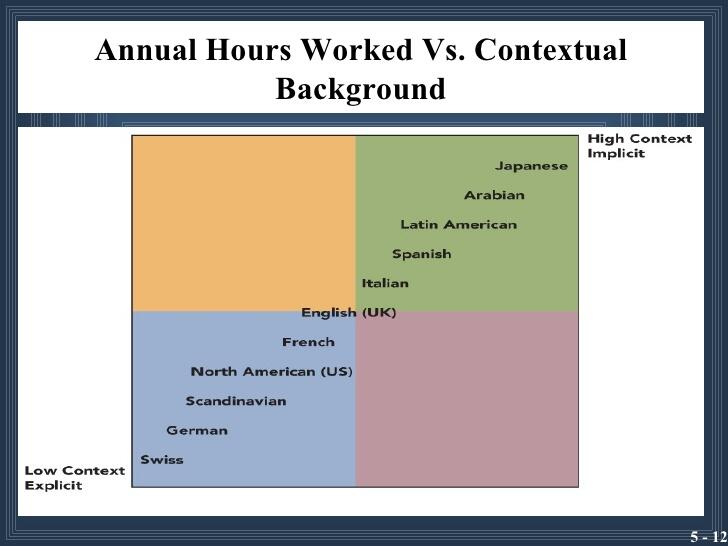 Annual Hours Worked Vs. Contextual Background

High Context
Implicit

Japanese

Arabian

Latin American

Spanish

Italian

English (UK)

French

North American (US)

Scandinavian

German

Swiss

Low Context
Explicit

5 - 12